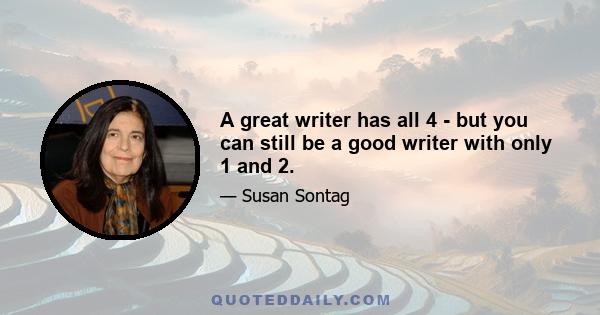 A great writer has all 4 - but you can still be a good writer with only 1 and 2.

— Susan Sontag

QUOTEDDAILY.COM